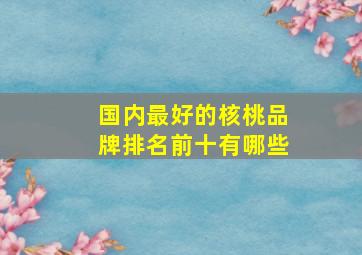 国内最好的核桃品牌排名前十有哪些